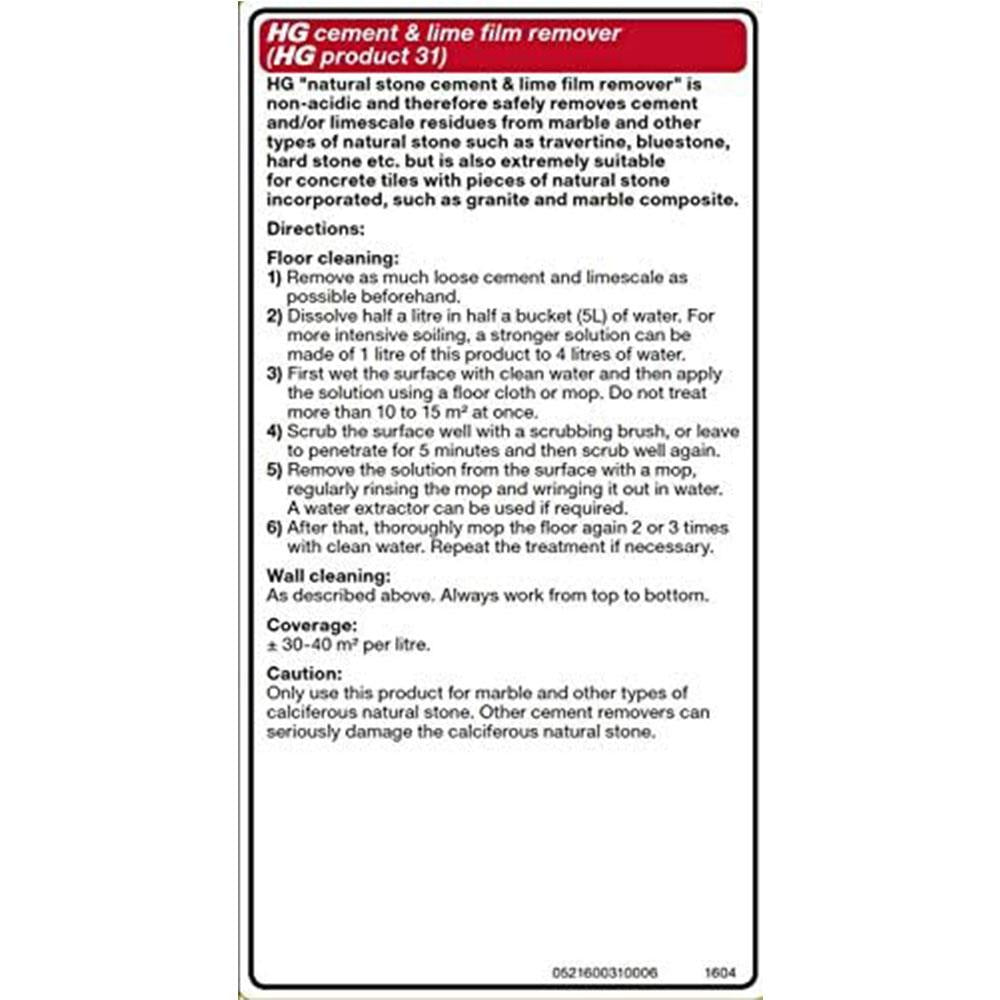 HG cement & lime film remover (HG product 31)

HG "natural stone cement & lime film remover" is non-acidic and therefore safely removes cement and/or limescale residues from marble and other types of natural stone such as travertine, bluestone, hard stone etc. but is also extremely suitable for concrete tiles with pieces of natural stone incorporated, such as granite and marble composite.

Directions:

Floor cleaning:
1) Remove as much loose cement and limescale as possible beforehand.
2) Dissolve half a litre in half a bucket (5L) of water. For more intensive soiling, a stronger solution can be made of 1 litre of this product to 4 litres of water.
3) First wet the surface with clean water and then apply the solution using a floor cloth or mop. Do not treat more than 10 to 15 m² at once.
4) Scrub the surface well with a scrubbing brush, or leave to penetrate for 5 minutes and then scrub well again.
5) Remove the solution from the surface with a mop, regularly rinsing the mop and wringing it out in water. A water extractor can be used if required.
6) After that, thoroughly mop the floor again 2 or 3 times with clean water. Repeat the treatment if necessary.

Wall cleaning:
As described above. Always work from top to bottom.

Coverage:
± 30-40 m² per litre.

Caution:
Only use this product for marble and other types of calciferous natural stone. Other cement removers can seriously damage the calciferous natural stone.

0521600310006 1604